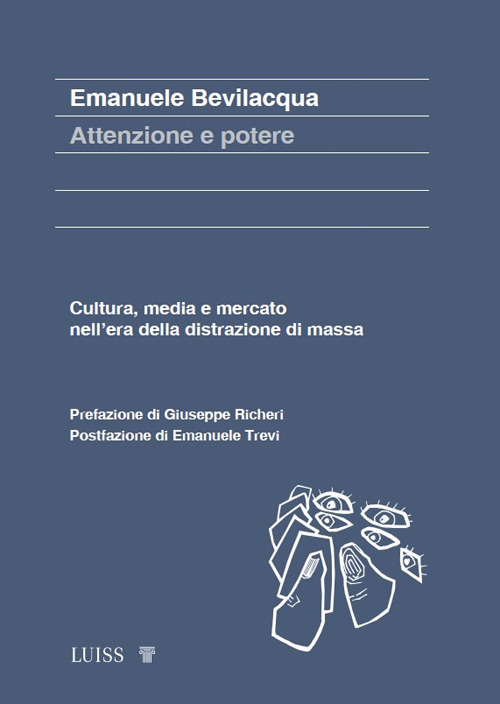 Emanuele Bevilacqua
Attenzione e potere

Cultura, media e mercato nell'era della distrazione di massa

Prefazione di Giuseppe Richeri
Postfazione di Emanuele Trevi

LUISS